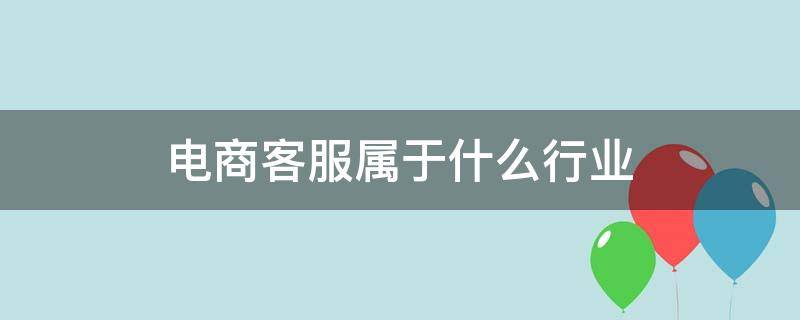 电商客服属于什么行业